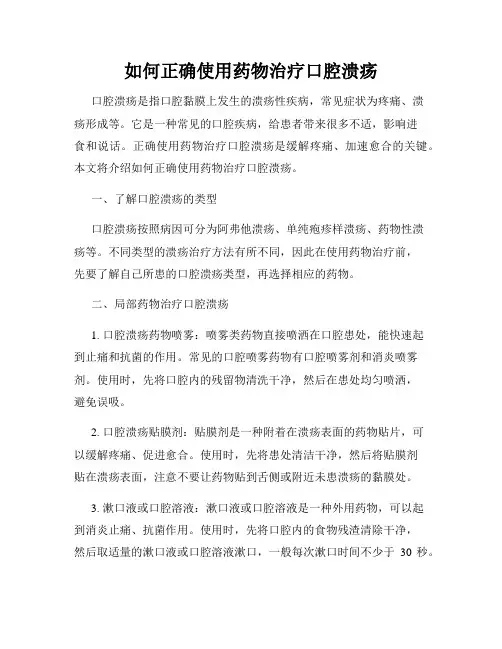 如何正确使用药物治疗口腔溃疡

口腔溃疡是指口腔黏膜上发生的溃疡性疾病，常见症状为疼痛、溃疡形成等。它是一种常见的口腔疾病，给患者带来很多不适，影响进食和说话。正确使用药物治疗口腔溃疡是缓解疼痛、加速愈合的关键。本文将介绍如何正确使用药物治疗口腔溃疡。

一、了解口腔溃疡的类型

口腔溃疡按照病因可分为阿弗他溃疡、单纯疱疹样溃疡、药物性溃疡等。不同类型的溃疡治疗方法有所不同，因此在使用药物治疗前，先要了解自己所患的口腔溃疡类型，再选择相应的药物。

二、局部药物治疗口腔溃疡

1. 口腔溃疡药物喷雾：喷雾类药物直接喷洒在口腔患处，能快速起到止痛和抗菌的作用。常见的口腔喷雾药物有口腔喷雾剂和消炎喷雾剂。使用时，先将口腔内的残留物清洗干净，然后在患处均匀喷洒，避免误吸。

2. 口腔溃疡贴膜剂：贴膜剂是一种附着在溃疡表面的药物贴片，可以缓解疼痛、促进愈合。使用时，先将患处清洁干净，然后将贴膜剂贴在溃疡表面，注意不要让药物贴到舌侧或附近未患溃疡的黏膜处。

3. 漱口液或口腔溶液：漱口液或口腔溶液是一种外用药物，可以起到消炎止痛、抗菌作用。使用时，先将口腔内的食物残渣清除干净，然后取适量的漱口液或口腔溶液漱口，一般每次漱口时间不少于 30 秒。